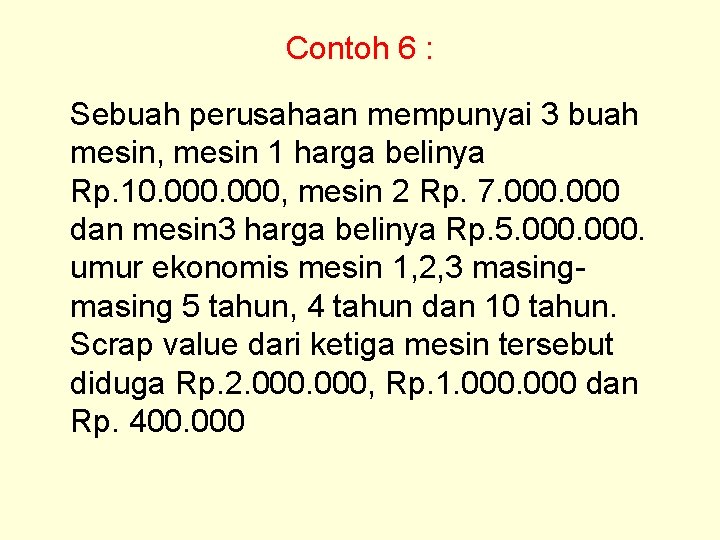 Contoh 6 :

Sebuah perusahaan mempunyai 3 buah mesin, mesin 1 harga belinya Rp.10.000.000, mesin 2 Rp. 7.000.000 dan mesin3 harga belinya Rp.5.000.000. umur ekonomis mesin 1,2,3 masing-masing 5 tahun, 4 tahun dan 10 tahun. Scrap value dari ketiga mesin tersebut diduga Rp.2.000.000, Rp.1.000.000 dan Rp. 400.000